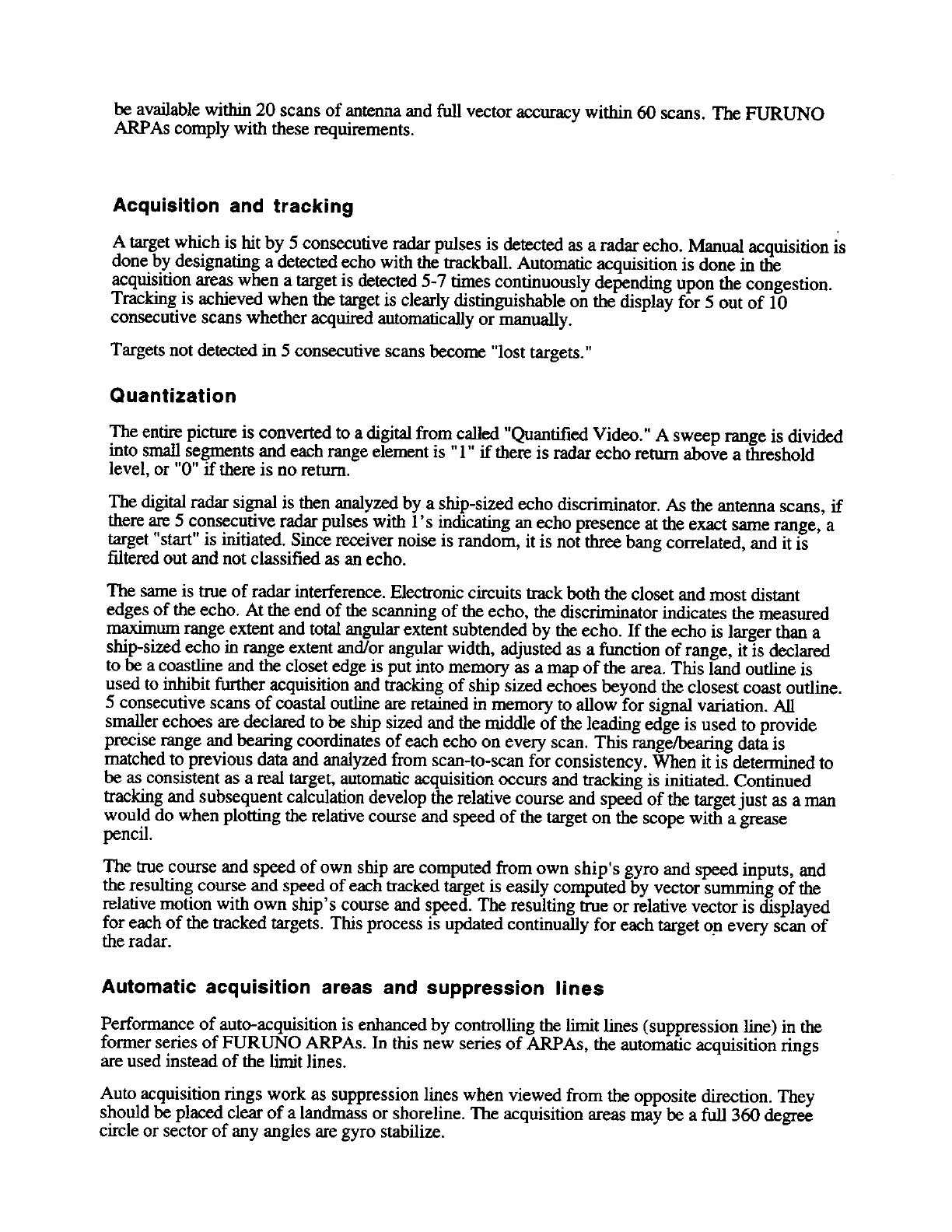 be available within 20 scans of antenna and full vector accuracy within 60 scans. The FURUNO ARPAs comply with these requirements.

Acquisition and tracking

A target which is hit by 5 consecutive radar pulses is detected as a radar echo. Manual acquisition is done by designating a detected echo with the trackball. Automatic acquisition is done in the acquisition areas when a target is detected 5-7 times continuously depending upon the congestion. Tracking is achieved when the target is clearly distinguishable on the display for 5 out of 10 consecutive scans whether acquired automatically or manually.

Targets not detected in 5 consecutive scans become "lost targets."

Quantization

The entire picture is converted to a digital from called "Quantified Video." A sweep range is divided into small segments and each range element is "1" if there is radar echo return above a threshold level, or "0" if there is no return.

The digital radar signal is then analyzed by a ship-sized echo discriminator. As the antenna scans, if there are 5 consecutive radar pulses with 1's indicating an echo presence at the exact same range, a target "start" is initiated. Since receiver noise is random, it is not three bang correlated, and it is filtered out and not classified as an echo.

The same is true of radar interference. Electronic circuits track both the closet and most distant edges of the echo. At the end of the scanning of the echo, the discriminator indicates the measured maximum range extent and total angular extent subtended by the echo. If the echo is larger than a ship-sized echo in range extent and/or angular width, adjusted as a function of range, it is declared to be a coastline and the closet edge is put into memory as a map of the area. This land outline is used to inhibit further acquisition and tracking of ship sized echoes beyond the closest coast outline. 5 consecutive scans of coastal outline are retained in memory to allow for signal variation. All smaller echoes are declared to be ship sized and the middle of the leading edge is used to provide precise range and bearing coordinates of each echo on every scan. This range/bearing data is matched to previous data and analyzed from scan-to-scan for consistency. When it is determined to be as consistent as a real target, automatic acquisition occurs and tracking is initiated. Continued tracking and subsequent calculation develop the relative course and speed of the target just as a man would do when plotting the relative course and speed of the target on the scope with a grease pencil.

The true course and speed of own ship are computed from own ship's gyro and speed inputs, and the resulting course and speed of each tracked target is easily computed by vector summing of the relative motion with own ship's course and speed. The resulting true or relative vector is displayed for each of the tracked targets. This process is updated continually for each target on every scan of the radar.

Automatic acquisition areas and suppression lines

Performance of auto-acquisition is enhanced by controlling the limit lines (suppression line) in the former series of FURUNO ARPAs. In this new series of ARPAs, the automatic acquisition rings are used instead of the limit lines.

Auto acquisition rings work as suppression lines when viewed from the opposite direction. They should be placed clear of a landmass or shoreline. The acquisition areas may be a full 360 degree circle or sector of any angles are gyro stabilize.